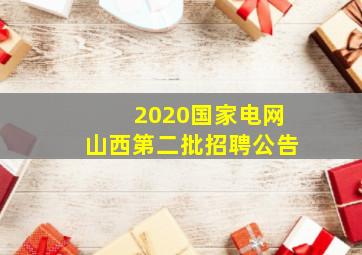 2020国家电网
山西第二批招聘公告